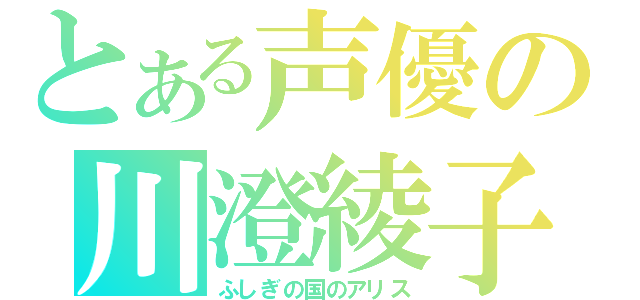 とある声優の
川澄綾子
ふしぎの国のアリス